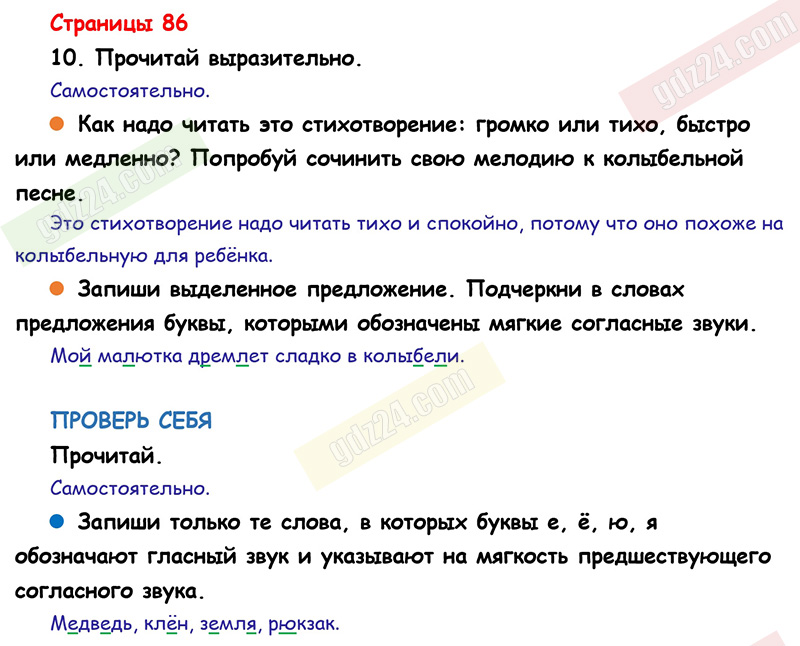 Страницы 86

10. Прочитай выразительно.

Самостоятельно.

Как надо читать это стихотворение: громко или тихо, быстро или медленно? Попробуй сочинить свою мелодию к колыбельной песне.

Это стихотворение надо читать тихо и спокойно, потому что оно похоже на колыбельную для ребёнка.

Запиши выделенное предложение. Подчеркни в словах предложения буквы, которыми обозначены мягкие согласные звуки.

Мой малютка дремлет сладко в колыбели.

ПРОВЕРЬ СЕБЯ

Прочитай.

Самостоятельно.

Запиши только те слова, в которых буквы е, ё, ю, я обозначают гласный звук и указывают на мягкость предшествующего согласного звука.

Медведь, клён, земля, рюкзак.

gdz24.com

gdz24.com

gdz24.com